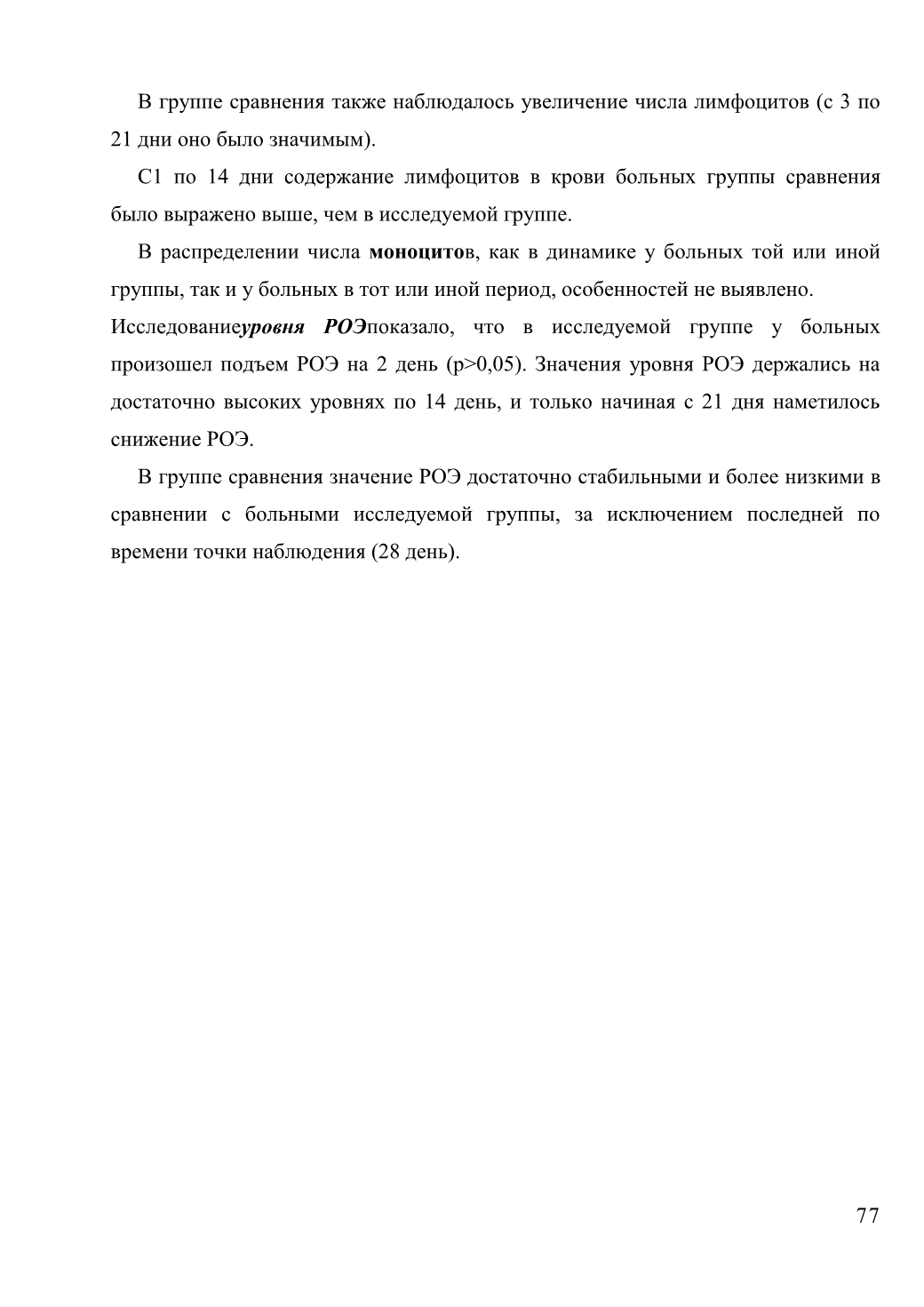 В группе сравнения также наблюдалось увеличение числа лимфоцитов (с 3 по 21 дни оно было значимым).

С1 по 14 дни содержание лимфоцитов в крови больных группы сравнения было выражено выше, чем в исследуемой группе.

В распределении числа моноцитов, как в динамике у больных той или иной группы, так и у больных в тот или иной период, особенностей не выявлено.

Исследованиеуровня РОЭпоказало, что в исследуемой группе у больных произошел подъем РОЭ на 2 день (p>0,05). Значения уровня РОЭ держались на достаточно высоких уровнях по 14 день, и только начиная с 21 дня наметилось снижение РОЭ.

В группе сравнения значение РОЭ достаточно стабильными и более низкими в сравнении с больными исследуемой группы, за исключением последней по времени точки наблюдения (28 день).

77